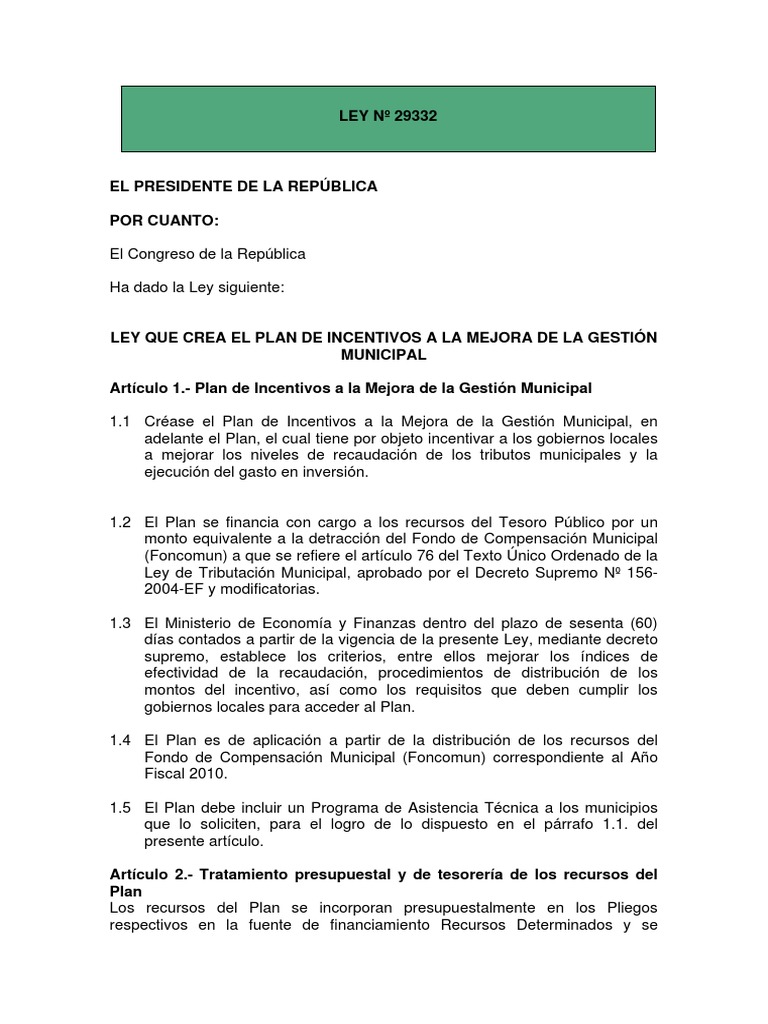 LEY Nº 29332

EL PRESIDENTE DE LA REPÚBLICA

POR CUANTO:

El Congreso de la República

Ha dado la Ley siguiente:

LEY QUE CREA EL PLAN DE INCENTIVOS A LA MEJORA DE LA GESTIÓN MUNICIPAL

Artículo 1.- Plan de Incentivos a la Mejora de la Gestión Municipal

1.1 Créase el Plan de Incentivos a la Mejora de la Gestión Municipal, en adelante el Plan, el cual tiene por objeto incentivar a los gobiernos locales a mejorar los niveles de recaudación de los tributos municipales y la ejecución del gasto en inversión.

1.2 El Plan se financia con cargo a los recursos del Tesoro Público por un monto equivalente a la detracción del Fondo de Compensación Municipal (Foncomun) a que se refiere el artículo 76 del Texto Único Ordenado de la Ley de Tributación Municipal, aprobado por el Decreto Supremo Nº 156-2004-EF y modificatorias.

1.3 El Ministerio de Economía y Finanzas dentro del plazo de sesenta (60) días contados a partir de la vigencia de la presente Ley, mediante decreto supremo, establece los criterios, entre ellos mejorar los índices de efectividad de la recaudación, procedimientos de distribución de los montos del incentivo, así como los requisitos que deben cumplir los gobiernos locales para acceder al Plan.

1.4 El Plan es de aplicación a partir de la distribución de los recursos del Fondo de Compensación Municipal (Foncomun) correspondiente al Año Fiscal 2010.

1.5 El Plan debe incluir un Programa de Asistencia Técnica a los municipios que lo soliciten, para el logro de lo dispuesto en el párrafo 1.1. del presente artículo.

Artículo 2.- Tratamiento presupuestal y de tesorería de los recursos del Plan
Los recursos del Plan se incorporan presupuestalmente en los Pliegos respectivos en la fuente de financiamiento Recursos Determinados y se